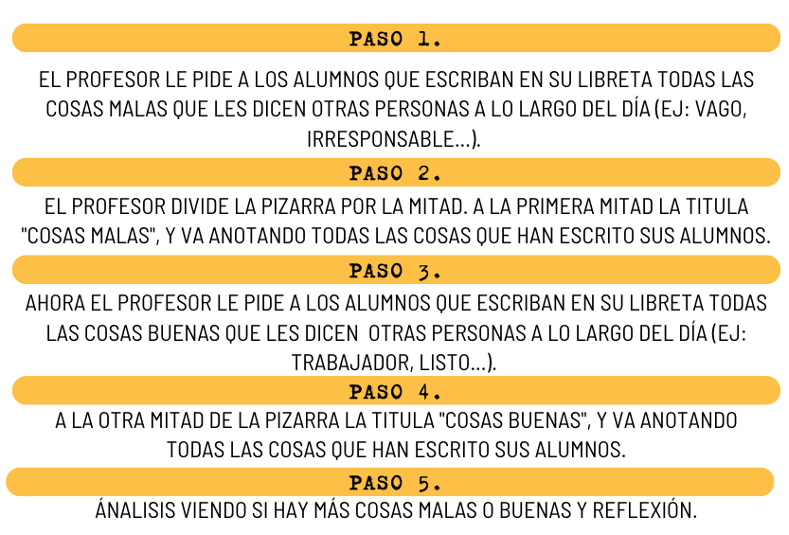 PASO 1.

EL PROFESOR LE PIDE A LOS ALUMNOS QUE ESCRIBAN EN SU LIBRETA TODAS LAS COSAS MALAS QUE LES DICEN OTRAS PERSONAS A LO LARGO DEL DÍA (EJ: VAGO, IRRESPONSABLE...).

PASO 2.

EL PROFESOR DIVIDE LA PIZARRA POR LA MITAD. A LA PRIMERA MITAD LA TITULA "COSAS MALAS", Y VA ANOTANDO TODAS LAS COSAS QUE HAN ESCRITO SUS ALUMNOS.

PASO 3.

AHORA EL PROFESOR LE PIDE A LOS ALUMNOS QUE ESCRIBAN EN SU LIBRETA TODAS LAS COSAS BUENAS QUE LES DICEN OTRAS PERSONAS A LO LARGO DEL DÍA (EJ: TRABAJADOR, LISTO...).

PASO 4.

A LA OTRA MITAD DE LA PIZARRA LA TITULA "COSAS BUENAS", Y VA ANOTANDO TODAS LAS COSAS QUE HAN ESCRITO SUS ALUMNOS.

PASO 5.

ÁNALISIS VIENDO SI HAY MÁS COSAS MALAS O BUENAS Y REFLEXIÓN.